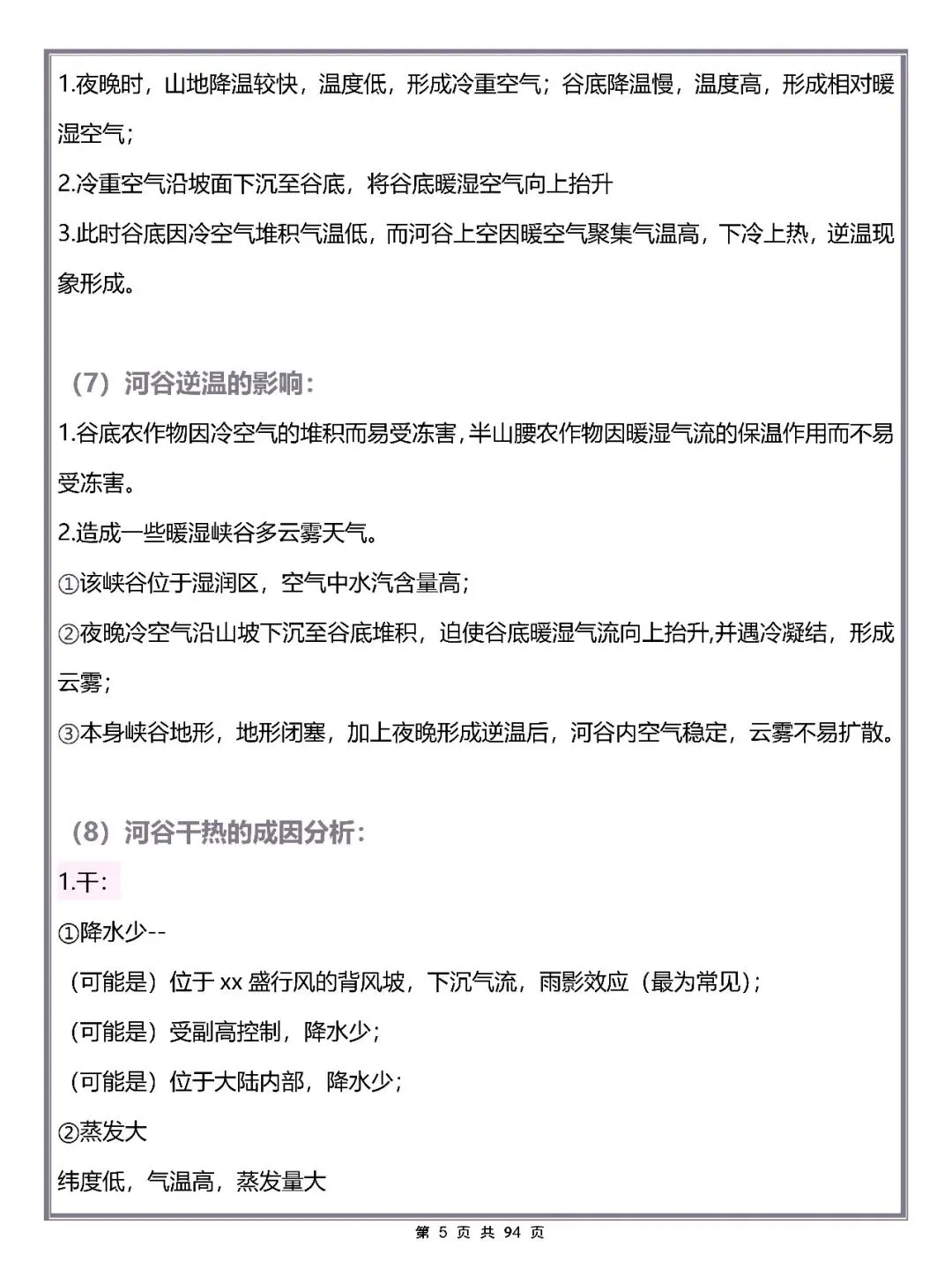 1.夜晚时，山地降温较快，温度低，形成冷重空气；谷底降温慢，温度高，形成相对暖湿空气；

2.冷重空气沿坡面下沉至谷底，将谷底暖湿空气向上抬升

3.此时谷底因冷空气堆积气温低，而河谷上空因暖空气聚集气温高，下冷上热，逆温现象形成。

（7）河谷逆温的影响：

1.谷底农作物因冷空气的堆积而易受冻害，半山腰农作物因暖湿气流的保温作用而不易受冻害。

2.造成一些暖湿峡谷多云雾天气。

①该峡谷位于湿润区，空气中水汽含量高；

②夜晚冷空气沿山坡下沉至谷底堆积，迫使谷底暖湿气流向上抬升,并遇冷凝结，形成云雾；

③本身峡谷地形，地形闭塞，加上夜晚形成逆温后，河谷内空气稳定，云雾不易扩散。

（8）河谷干热的成因分析：

1.干：

①降水少--

（可能是）位于 xx 盛行风的背风坡，下沉气流，雨影效应（最为常见）；

（可能是）受副高控制，降水少；

（可能是）位于大陆内部，降水少；

②蒸发大

纬度低，气温高，蒸发量大

第 5 页 共 94 页